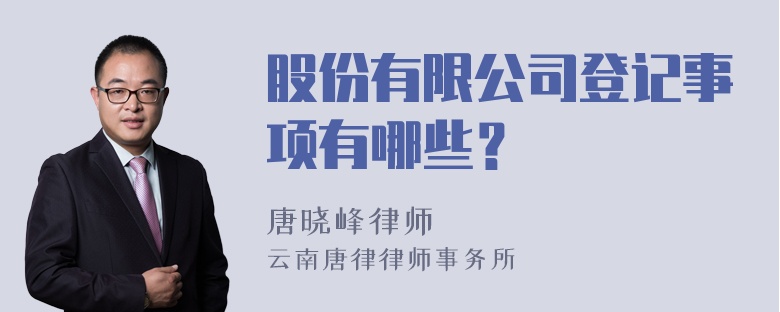 股份有限公司登记事项有哪些？

唐晓峰律师

云南唐律律师事务所